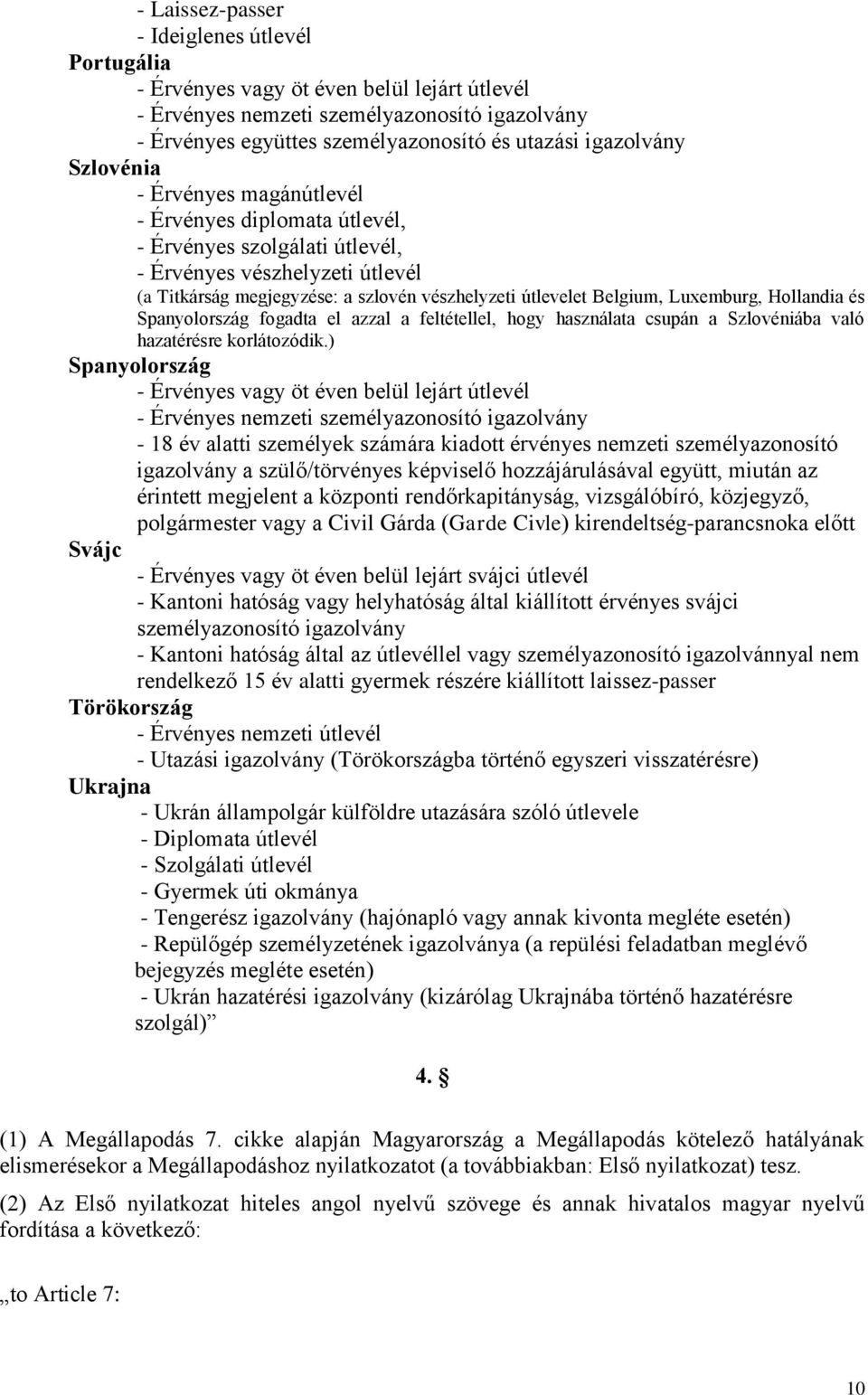 - Laissez-passer
- Ideiglenes útlevél
Portugália
- Érvényes vagy öt éven belül lejárt útlevél
- Érvényes nemzeti személyazonosító igazolvány
- Érvényes együttes személyazonosító és utazási igazolvány
Szlovénia
- Érvényes magánútlevél
- Érvényes diplomata útlevél,
- Érvényes szolgálati útlevél,
- Érvényes vészhelyzeti útlevél
(a Titkárság megjegyzése: a szlovén vészhelyzeti útlevelet Belgium, Luxemburg, Hollandia és Spanyolország fogadta el azzal a feltétellel, hogy használata csupán a Szlovéniába való hazatérésre korlátozódik.)
Spanyolország
- Érvényes vagy öt éven belül lejárt útlevél
- Érvényes nemzeti személyazonosító igazolvány
- 18 év alatti személyek számára kiadott érvényes nemzeti személyazonosító igazolvány a szülő/törvényes képviselő hozzájárulásával együtt, miután az érintett megjelent a központi rendőrkapitányság, vizsgálóbíró, közjegyző, polgármester vagy a Civil Gárda (Garde Civle) kirendeltség-parancsnoka előtt
Svájc
- Érvényes vagy öt éven belül lejárt svájci útlevél
- Kantoni hatóság vagy helyhatóság által kiállított érvényes svájci személyazonosító igazolvány
- Kantoni hatóság által az útlevéllel vagy személyazonosító igazolvánnyal nem rendelkező 15 év alatti gyermek részére kiállított laissez-passer
Törökország
- Érvényes nemzeti útlevél
- Utazási igazolvány (Törökországba történő egyszeri visszatérésre)
Ukrajna
- Ukrán állampolgár külföldre utazására szóló útlevele
- Diplomata útlevél
- Szolgálati útlevél
- Gyermek úti okmánya
- Tengerész igazolvány (hajónapló vagy annak kivonta megléte esetén)
- Repülőgép személyzetének igazolványa (a repülési feladatban meglévő bejegyzés megléte esetén)
- Ukrán hazatérési igazolvány (kizárólag Ukrajnába történő hazatérésre szolgál)”

4. §

(1) A Megállapodás 7. cikke alapján Magyarország a Megállapodás kötelező hatályának elismerésekor a Megállapodáshoz nyilatkozatot (a továbbiakban: Első nyilatkozat) tesz.

(2) Az Első nyilatkozat hiteles angol nyelvű szövege és annak hivatalos magyar nyelvű fordítása a következő:

„to Article 7:

10